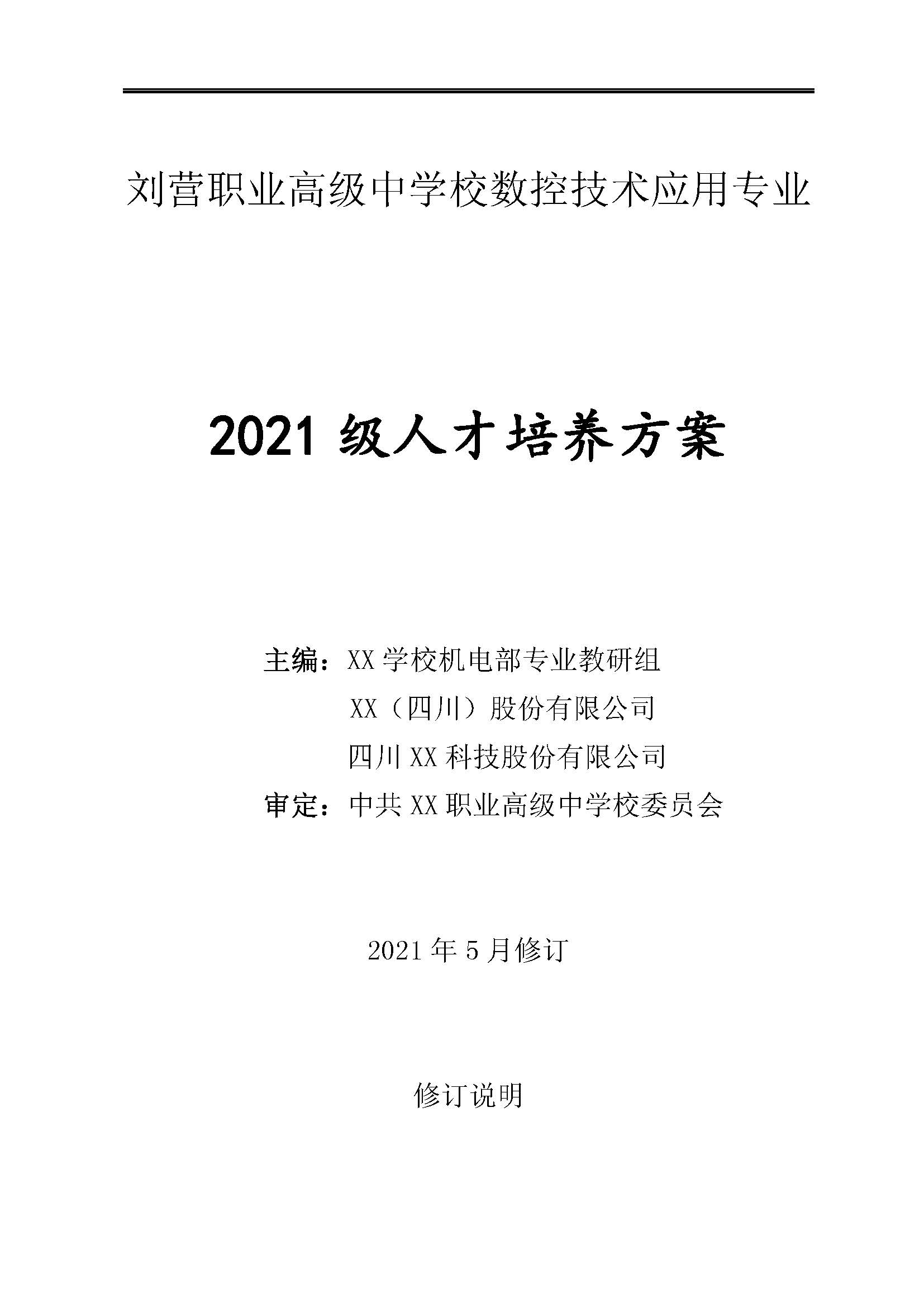 刘营职业高级中学校数控技术应用专业

2021 级人才培养方案

主编：XX 学校机电部专业教研组
XX（四川）股份有限公司
四川 XX 科技股份有限公司
审定：中共 XX 职业高级中学校委员会

2021 年 5 月修订

修订说明